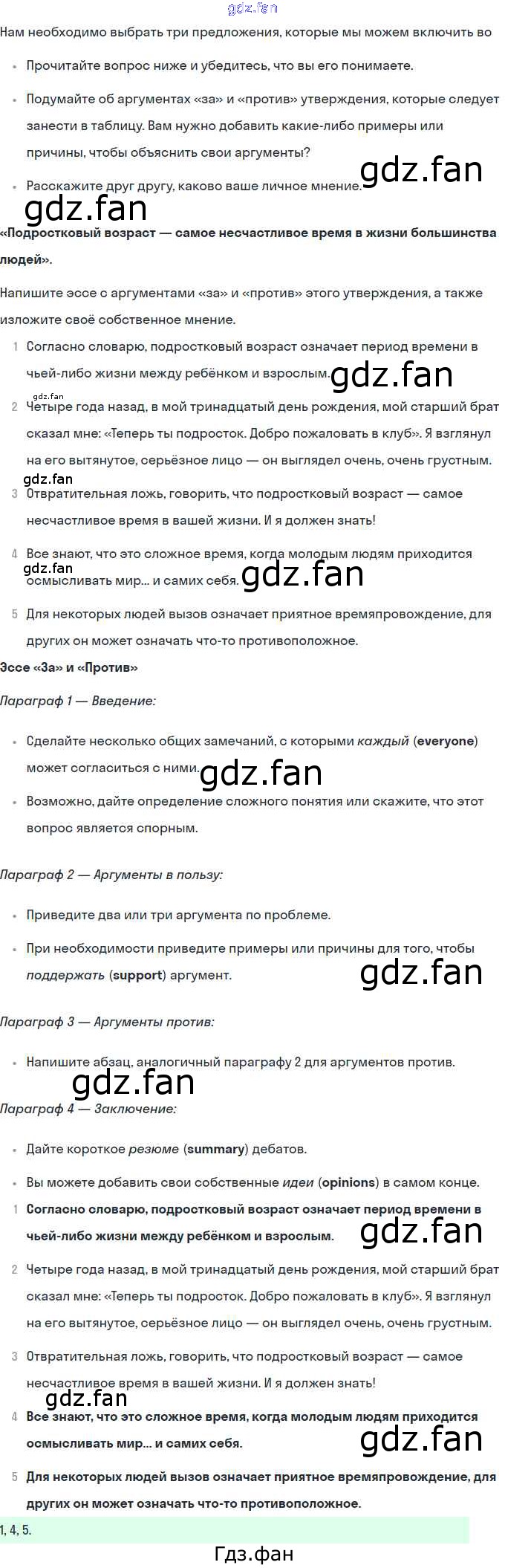 Нам необходимо выбрать три предложения, которые мы можем включить во

• Прочитайте вопрос ниже и убедитесь, что вы его понимаете.

• Подумайте об аргументах «за» и «против» утверждения, которые следует занести в таблицу. Вам нужно добавить какие-либо примеры или причины, чтобы объяснить свои аргументы?

• Расскажите друг другу, каково ваше личное мнение.

«Подростковый возраст — самое несчастливое время в жизни большинства людей».

Напишите эссе с аргументами «за» и «против» этого утверждения, а также изложите своё собственное мнение.

1 Согласно словарю, подростковый возраст означает период времени в чьей-либо жизни между ребёнком и взрослым.

2 Четыре года назад, в мой тринадцатый день рождения, мой старший брат сказал мне: «Теперь ты подросток. Добро пожаловать в клуб». Я взглянул на его вытянутое, серьёзное лицо — он выглядел очень, очень грустным.

3 Отвратительная ложь, говорить, что подростковый возраст — самое несчастливое время в вашей жизни. И я должен знать!

4 Все знают, что это сложное время, когда молодым людям приходится осмысливать мир... и самих себя.

5 Для некоторых людей вызов означает приятное времяпровождение, для других он может означать что-то противоположное.

Эссе «За» и «Против»

Параграф 1 — Введение:

• Сделайте несколько общих замечаний, с которыми каждый (everyone) может согласиться с ними.

• Возможно, дайте определение сложного понятия или скажите, что этот вопрос является спорным.

Параграф 2 — Аргументы в пользу:

• Приведите два или три аргумента по проблеме.

• При необходимости приведите примеры или причины для того, чтобы поддержать (support) аргумент.

Параграф 3 — Аргументы против:

• Напишите абзац, аналогичный параграфу 2 для аргументов против.

Параграф 4 — Заключение:

• Дайте короткое резюме (summary) дебатов.

• Вы можете добавить свои собственные идеи (opinions) в самом конце.

1 Согласно словарю, подростковый возраст означает период времени в чьей-либо жизни между ребёнком и взрослым.

2 Четыре года назад, в мой тринадцатый день рождения, мой старший брат сказал мне: «Теперь ты подросток. Добро пожаловать в клуб». Я взглянул на его вытянутое, серьёзное лицо — он выглядел очень, очень грустным.

3 Отвратительная ложь, говорить, что подростковый возраст — самое несчастливое время в вашей жизни. И я должен знать!

4 Все знают, что это сложное время, когда молодым людям приходится осмысливать мир... и самих себя.

5 Для некоторых людей вызов означает приятное времяпровождение, для других он может означать что-то противоположное.

1, 4, 5.

Гдз.фан

gdz.fan